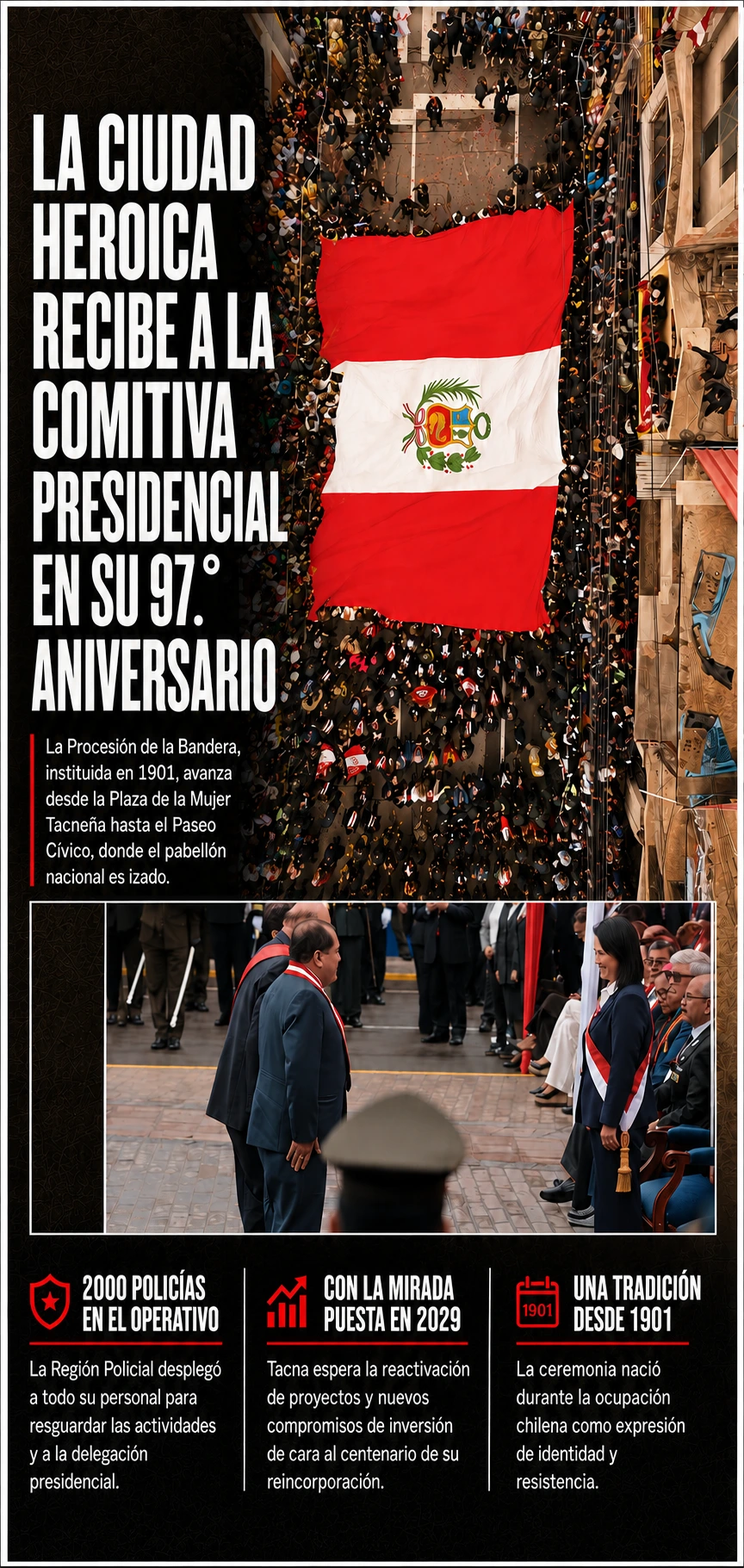 LA CIUDAD HEROICA RECIBE A LA COMITIVA PRESIDENCIAL EN SU 97.° ANIVERSARIO

La Procesión de la Bandera, instituida en 1901, avanza desde la Plaza de la Mujer Tacneña hasta el Paseo Cívico, donde el pabellón nacional es izado.

2000 POLICÍAS EN EL OPERATIVO

La Región Policial desplegó a todo su personal para resguardar las actividades y a la delegación presidencial.

CON LA MIRADA PUESTA EN 2029

Tacna espera la reactivación de proyectos y nuevos compromisos de inversión de cara al centenario de su reincorporación.

1901

UNA TRADICIÓN DESDE 1901

La ceremonia nació durante la ocupación chilena como expresión de identidad y resistencia.